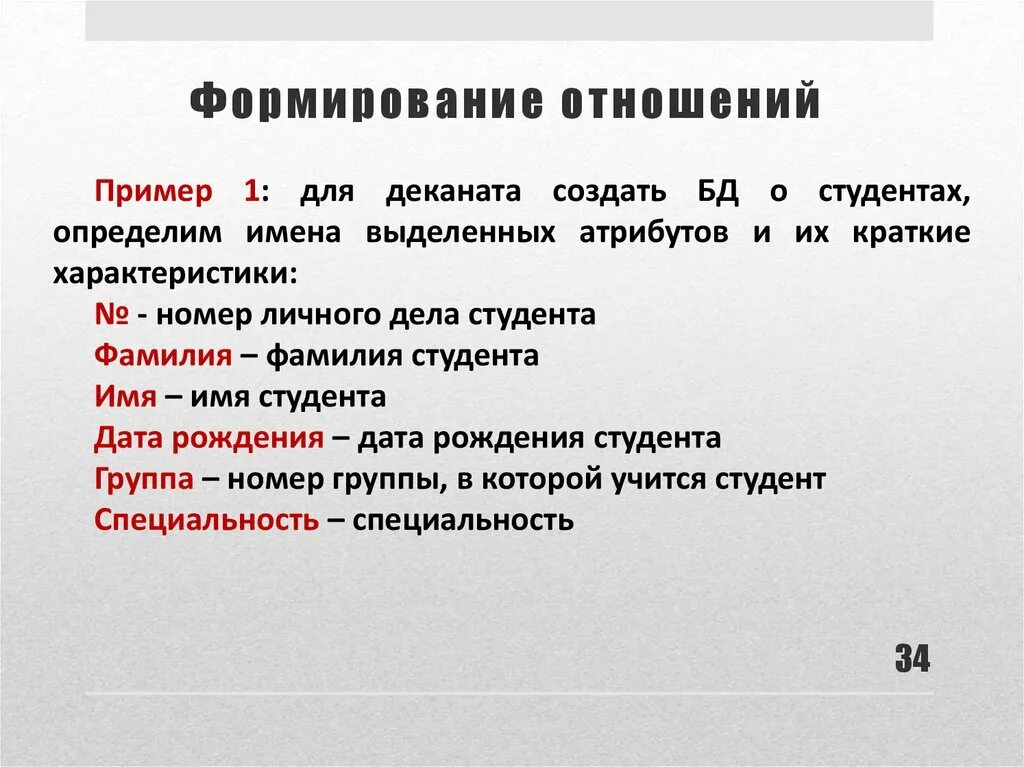 Формирование отношений

Пример 1: для деканата создать БД о студентах, определим имена выделенных атрибутов и их краткие характеристики:

№ - номер личного дела студента
Фамилия – фамилия студента
Имя – имя студента
Дата рождения – дата рождения студента
Группа – номер группы, в которой учится студент
Специальность – специальность

34